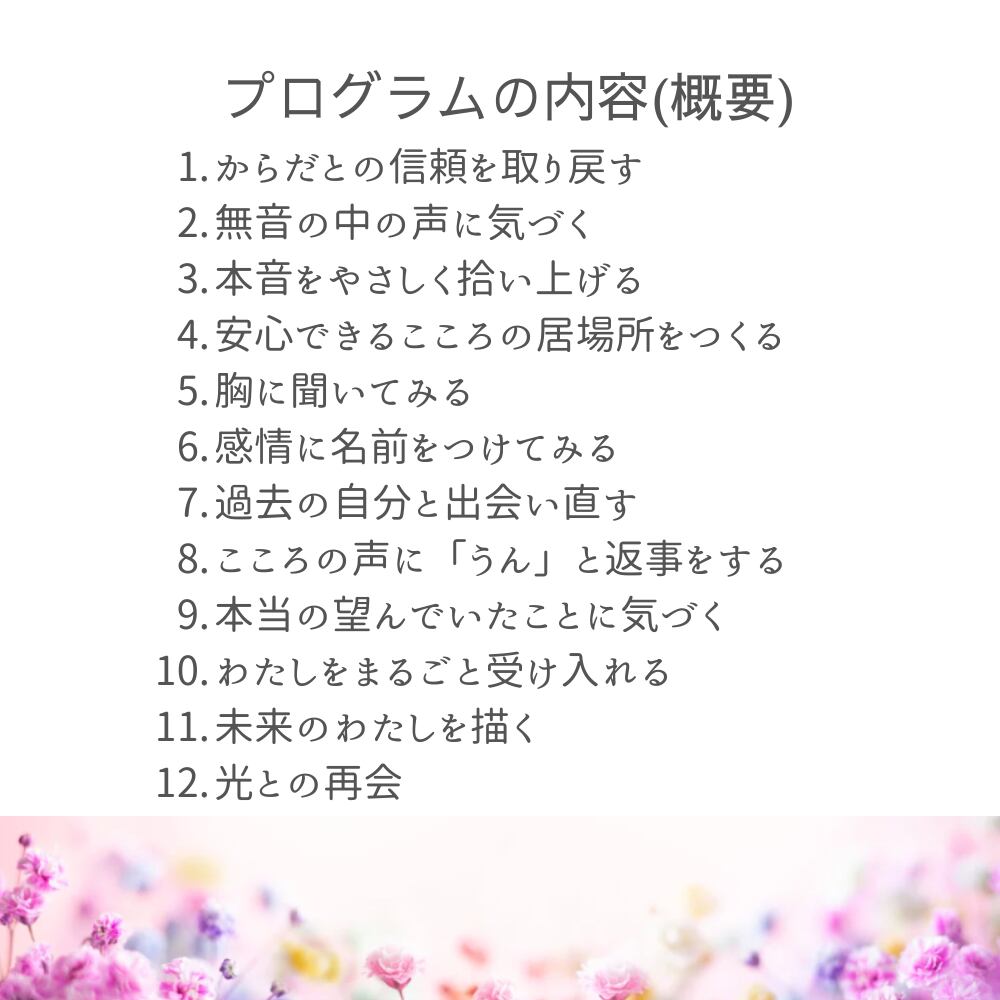 プログラムの内容(概要)

1.からだとの信頼を取り戻す
2.無音の中の声に気づく
3.本音をやさしく拾い上げる
4.安心できるこころの居場所をつくる
5.胸に聞いてみる
6.感情に名前をつけてみる
7.過去の自分と出会い直す
8.こころの声に「うん」と返事をする
9.本当の望んでいたことに気づく
10.わたしをまるごと受け入れる
11.未来のわたしを描く
12.光との再会